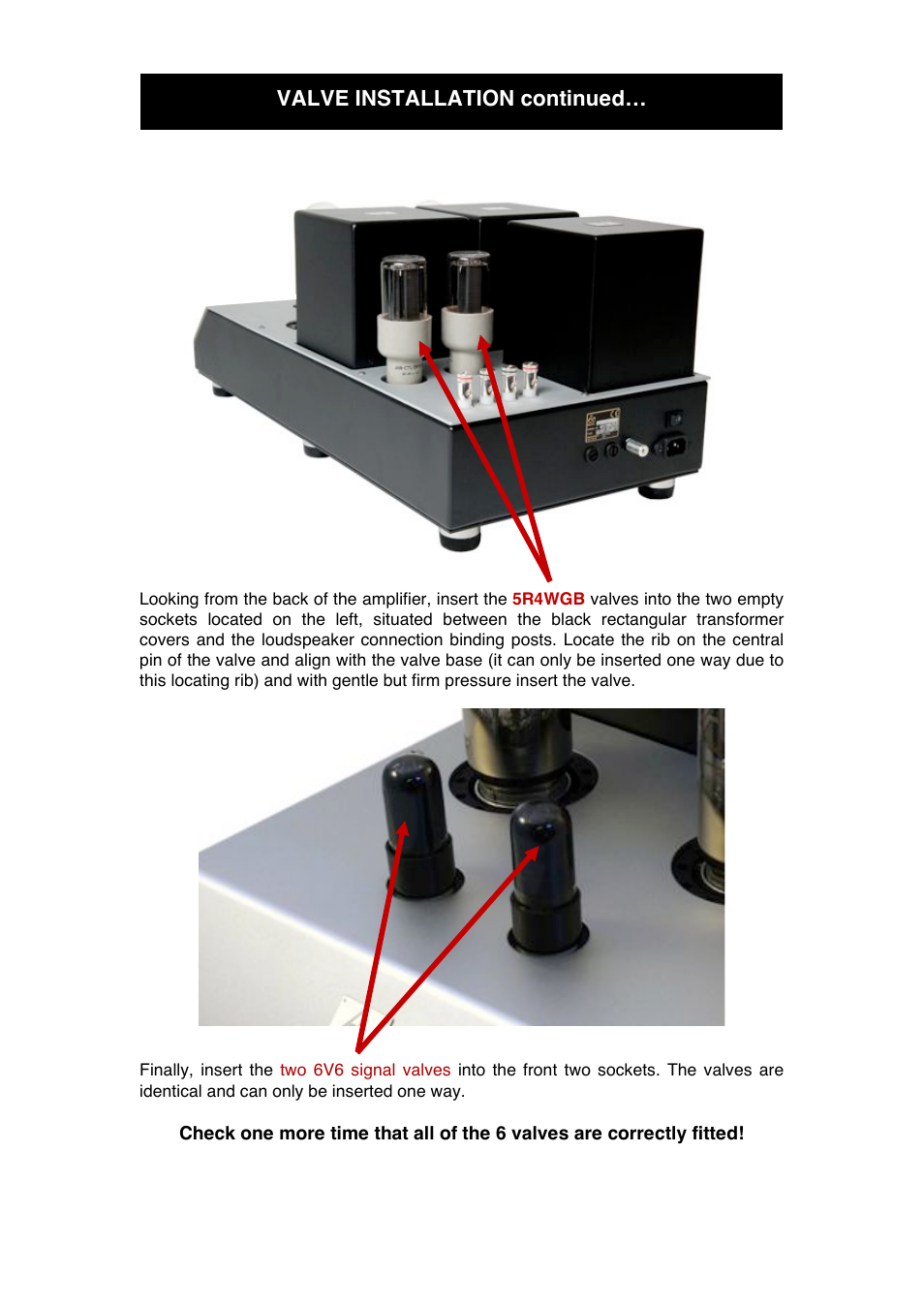 VALVE INSTALLATION continued…

Looking from the back of the amplifier, insert the 5R4WGB valves into the two empty sockets located on the left, situated between the black rectangular transformer covers and the loudspeaker connection binding posts. Locate the rib on the central pin of the valve and align with the valve base (it can only be inserted one way due to this locating rib) and with gentle but firm pressure insert the valve.

Finally, insert the two 6V6 signal valves into the front two sockets. The valves are identical and can only be inserted one way.

Check one more time that all of the 6 valves are correctly fitted!